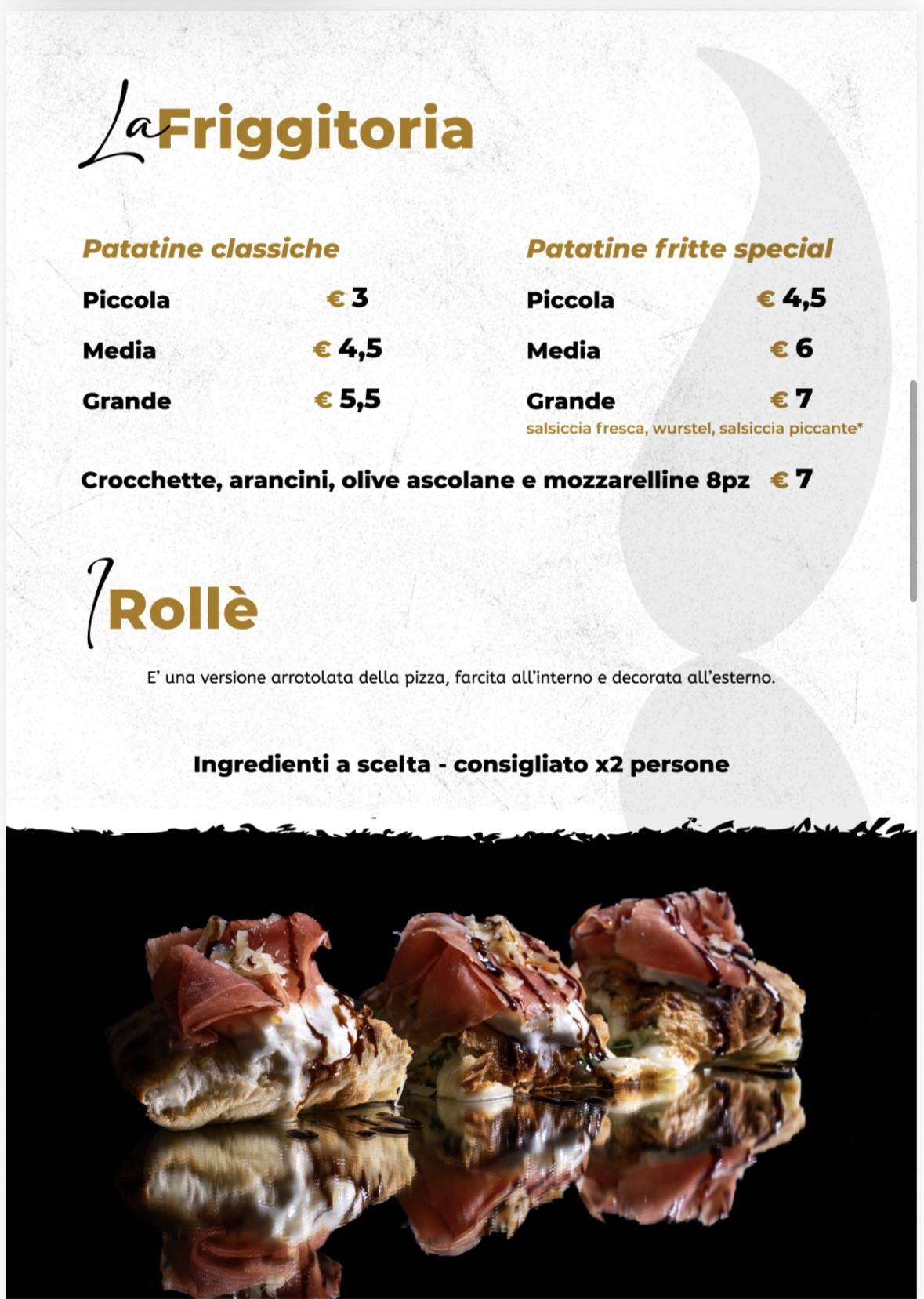 La Friggitoria

Patatine classiche

Piccola € 3

Media € 4,5

Grande € 5,5

Patatine fritte special

Piccola € 4,5

Media € 6

Grande € 7

salsiccia fresca, wurstel, salsiccia piccante*

Crocchette, arancini, olive ascolane e mozzarelline 8pz € 7

I Rollè

E' una versione arrotolata della pizza, farcita all'interno e decorata all'esterno.

Ingredienti a scelta - consigliato x2 persone